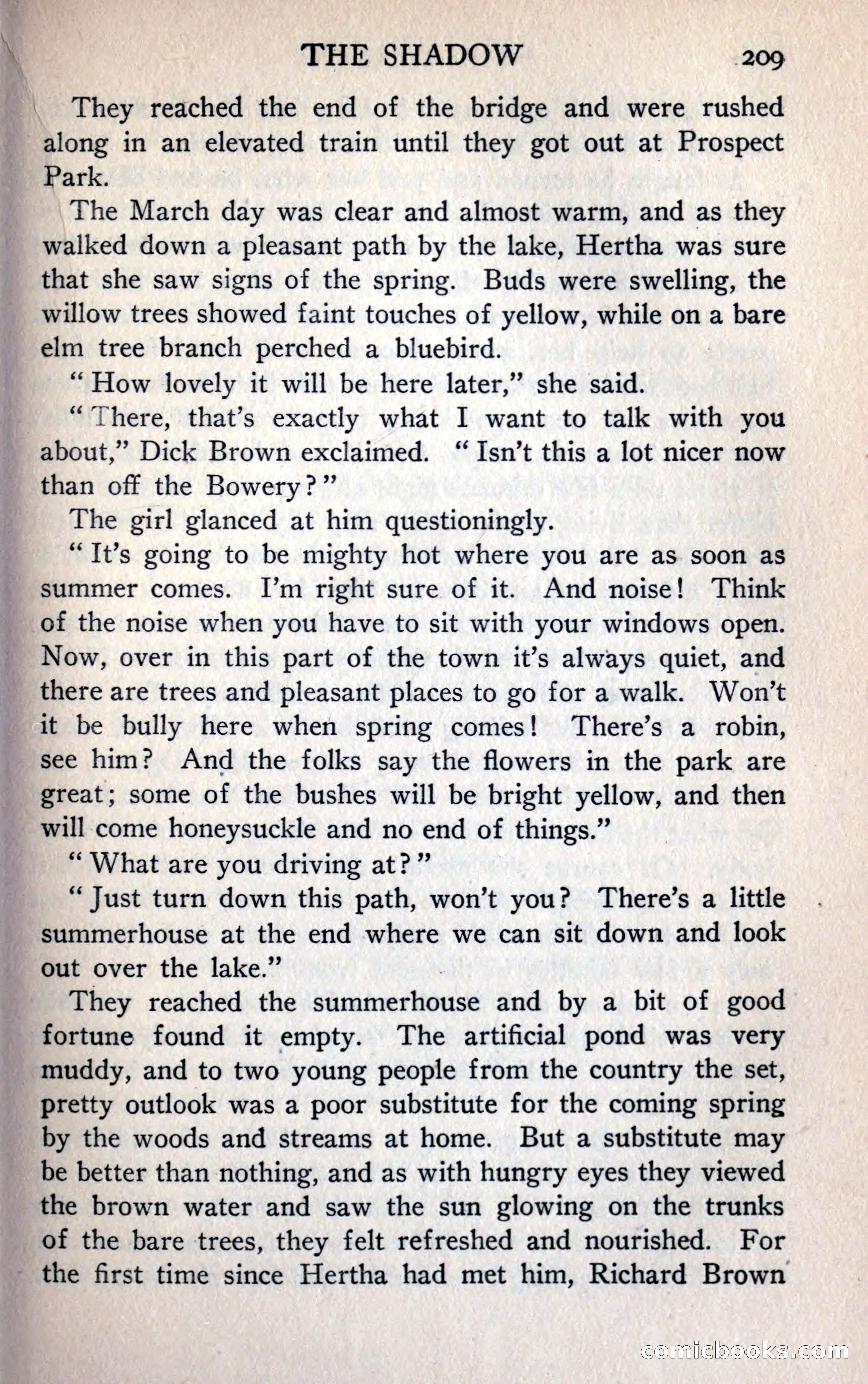 THE SHADOW 209

They reached the end of the bridge and were rushed along in an elevated train until they got out at Prospect Park.

The March day was clear and almost warm, and as they walked down a pleasant path by the lake, Hertha was sure that she saw signs of the spring. Buds were swelling, the willow trees showed faint touches of yellow, while on a bare elm tree branch perched a bluebird.

"How lovely it will be here later," she said.

"There, that's exactly what I want to talk with you about," Dick Brown exclaimed. "Isn't this a lot nicer now than off the Bowery?"

The girl glanced at him questioningly.

"It's going to be mighty hot where you are as soon as summer comes. I'm right sure of it. And noise! Think of the noise when you have to sit with your windows open. Now, over in this part of the town it's always quiet, and there are trees and pleasant places to go for a walk. Won't it be bully here when spring comes! There's a robin, see him? And the folks say the flowers in the park are great; some of the bushes will be bright yellow, and then will come honeysuckle and no end of things."

"What are you driving at?"

"Just turn down this path, won't you? There's a little summerhouse at the end where we can sit down and look out over the lake."

They reached the summerhouse and by a bit of good fortune found it empty. The artificial pond was very muddy, and to two young people from the country the set, pretty outlook was a poor substitute for the coming spring by the woods and streams at home. But a substitute may be better than nothing, and as with hungry eyes they viewed the brown water and saw the sun glowing on the trunks of the bare trees, they felt refreshed and nourished. For the first time since Hertha had met him, Richard Brown

comicbooks.com